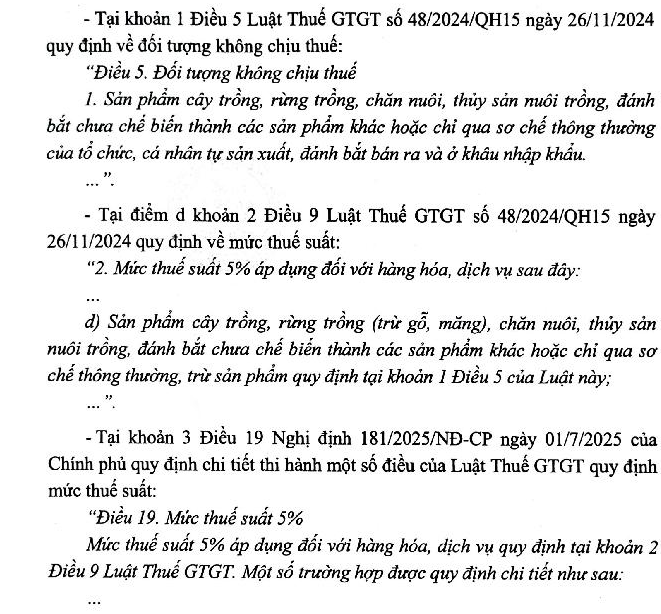 - Tại khoản 1 Điều 5 Luật Thuế GTGT số 48/2024/QH15 ngày 26/11/2024 quy định về đối tượng không chịu thuế:

"Điều 5. Đối tượng không chịu thuế

1. Sản phẩm cây trồng, rừng trồng, chăn nuôi, thủy sản nuôi trồng, đánh bắt chưa chế biến thành các sản phẩm khác hoặc chỉ qua sơ chế thông thường của tổ chức, cá nhân tự sản xuất, đánh bắt bán ra và ở khâu nhập khẩu.

...".

- Tại điểm d khoản 2 Điều 9 Luật Thuế GTGT số 48/2024/QH15 ngày 26/11/2024 quy định về mức thuế suất:

"2. Mức thuế suất 5% áp dụng đối với hàng hóa, dịch vụ sau đây:

...

d) Sản phẩm cây trồng, rừng trồng (trừ gỗ, măng), chăn nuôi, thủy sản nuôi trồng, đánh bắt chưa chế biến thành các sản phẩm khác hoặc chỉ qua sơ chế thông thường, trừ sản phẩm quy định tại khoản 1 Điều 5 của Luật này;

...".

- Tại khoản 3 Điều 19 Nghị định 181/2025/NĐ-CP ngày 01/7/2025 của Chính phủ quy định chi tiết thi hành một số điều của Luật Thuế GTGT quy định mức thuế suất:

"Điều 19. Mức thuế suất 5%

Mức thuế suất 5% áp dụng đối với hàng hóa, dịch vụ quy định tại khoản 2 Điều 9 Luật Thuế GTGT. Một số trường hợp được quy định chi tiết như sau:

...